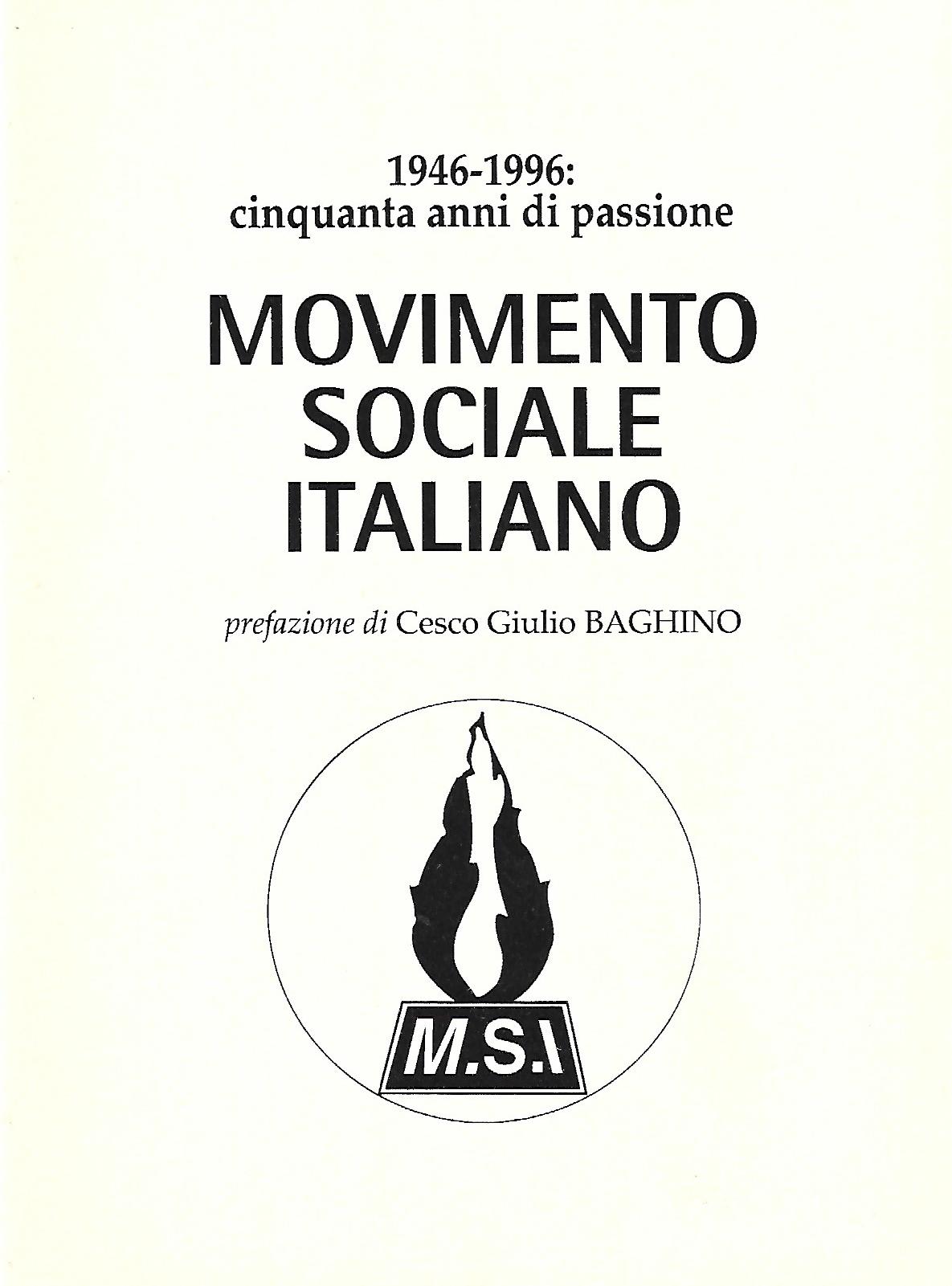 1946-1996:
cinquanta anni di passione

MOVIMENTO
SOCIALE
ITALIANO

prefazione di Cesco Giulio BAGHINO

M.S.I